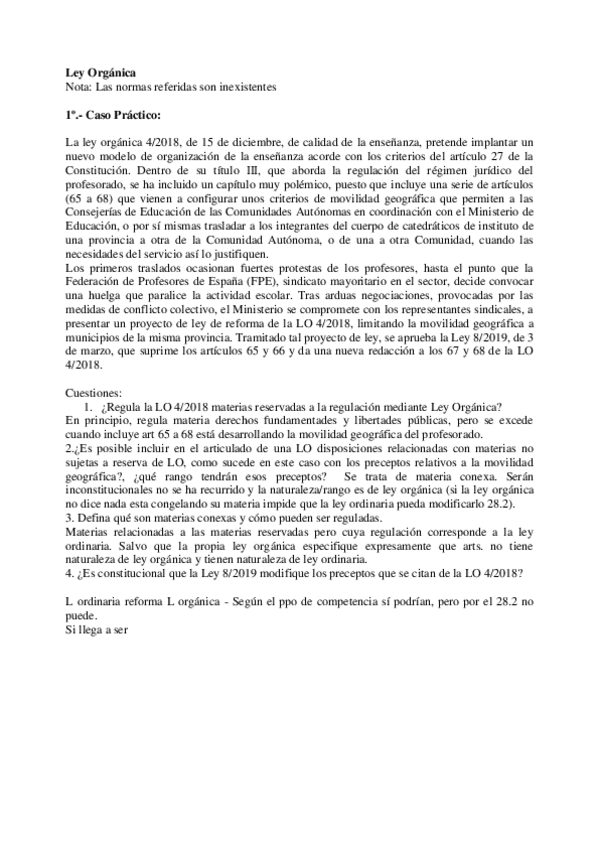 **Ley Orgánica**
Nota: Las normas referidas son inexistentes

**1º.- Caso Práctico:**

La ley orgánica 4/2018, de 15 de diciembre, de calidad de la enseñanza, pretende implantar un nuevo modelo de organización de la enseñanza acorde con los criterios del artículo 27 de la Constitución. Dentro de su título III, que aborda la regulación del régimen jurídico del profesorado, se ha incluido un capítulo muy polémico, puesto que incluye una serie de artículos (65 a 68) que vienen a configurar unos criterios de movilidad geográfica que permiten a las Consejerías de Educación de las Comunidades Autónomas en coordinación con el Ministerio de Educación, o por sí mismas trasladar a los integrantes del cuerpo de catedráticos de instituto de una provincia a otra de la Comunidad Autónoma, o de una a otra Comunidad, cuando las necesidades del servicio así lo justifiquen.
Los primeros traslados ocasionan fuertes protestas de los profesores, hasta el punto que la Federación de Profesores de España (FPE), sindicato mayoritario en el sector, decide convocar una huelga que paralice la actividad escolar. Tras arduas negociaciones, provocadas por las medidas de conflicto colectivo, el Ministerio se compromete con los representantes sindicales, a presentar un proyecto de ley de reforma de la LO 4/2018, limitando la movilidad geográfica a municipios de la misma provincia. Tramitado tal proyecto de ley, se aprueba la Ley 8/2019, de 3 de marzo, que suprime los artículos 65 y 66 y da una nueva redacción a los 67 y 68 de la LO 4/2018.

Cuestiones:
1. ¿Regula la LO 4/2018 materias reservadas a la regulación mediante Ley Orgánica?
En principio, regula materia derechos fundamentales y libertades públicas, pero se excede cuando incluye art 65 a 68 está desarrollando la movilidad geográfica del profesorado.
2.¿Es posible incluir en el articulado de una LO disposiciones relacionadas con materias no sujetas a reserva de LO, como sucede en este caso con los preceptos relativos a la movilidad geográfica?, ¿qué rango tendrán esos preceptos? Se trata de materia conexa. Serán inconstitucionales no se ha recurrido y la naturaleza/rango es de ley orgánica (si la ley orgánica no dice nada esta congelando su materia impide que la ley ordinaria pueda modificarlo 28.2).
3. Defina qué son materias conexas y cómo pueden ser reguladas.
Materias relacionadas a las materias reservadas pero cuya regulación corresponde a la ley ordinaria. Salvo que la propia ley orgánica especifique expresamente que arts. no tiene naturaleza de ley orgánica y tienen naturaleza de ley ordinaria.
4. ¿Es constitucional que la Ley 8/2019 modifique los preceptos que se citan de la LO 4/2018?

L ordinaria reforma L orgánica - Según el ppo de competencia sí podrían, pero por el 28.2 no puede.
Si llega a ser